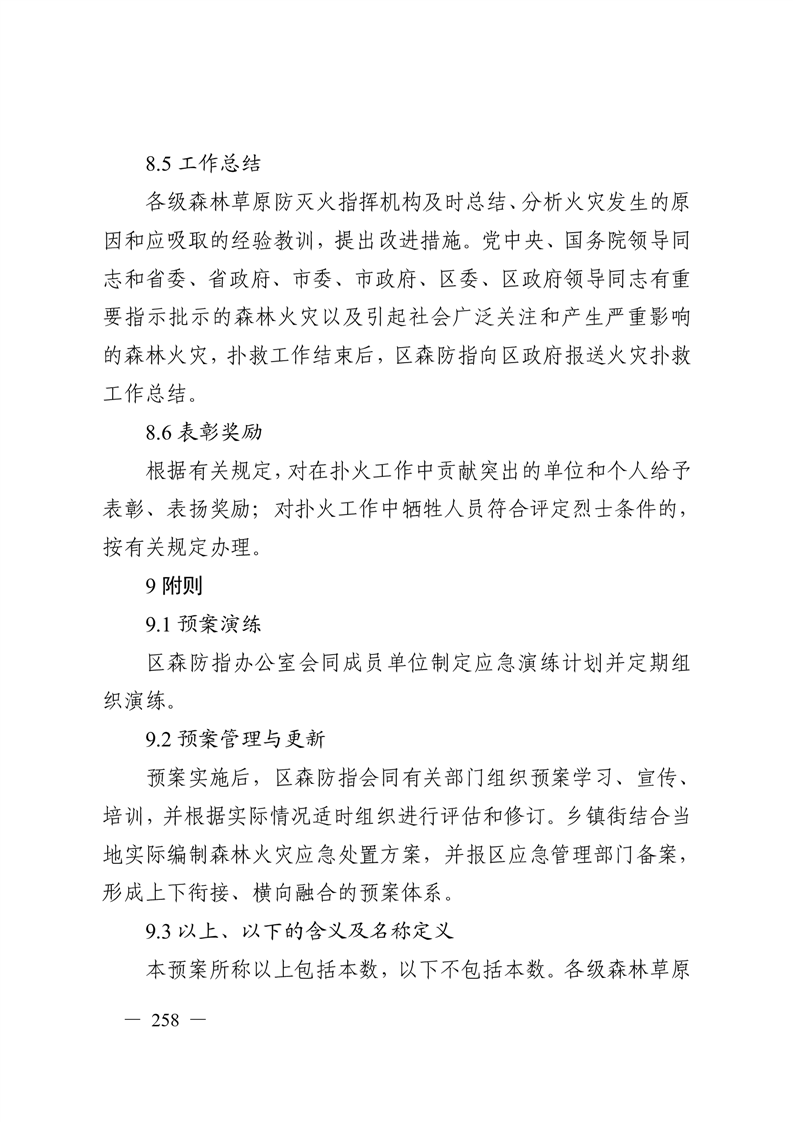 8.5 工作总结

各级森林草原防灭火指挥机构及时总结、分析火灾发生的原因和应吸取的经验教训，提出改进措施。党中央、国务院领导同志和省委、省政府、市委、市政府、区委、区政府领导同志有重要指示批示的森林火灾以及引起社会广泛关注和产生严重影响的森林火灾，扑救工作结束后，区森防指向区政府报送火灾扑救工作总结。

8.6 表彰奖励

根据有关规定，对在扑火工作中贡献突出的单位和个人给予表彰、表扬奖励；对扑火工作中牺牲人员符合评定烈士条件的，按有关规定办理。

9 附则

9.1 预案演练

区森防指办公室会同成员单位制定应急演练计划并定期组织演练。

9.2 预案管理与更新

预案实施后，区森防指会同有关部门组织预案学习、宣传、培训，并根据实际情况适时组织进行评估和修订。乡镇街结合当地实际编制森林火灾应急处置方案，并报区应急管理部门备案，形成上下衔接、横向融合的预案体系。

9.3 以上、以下的含义及名称定义

本预案所称以上包括本数，以下不包括本数。各级森林草原

— 258 —